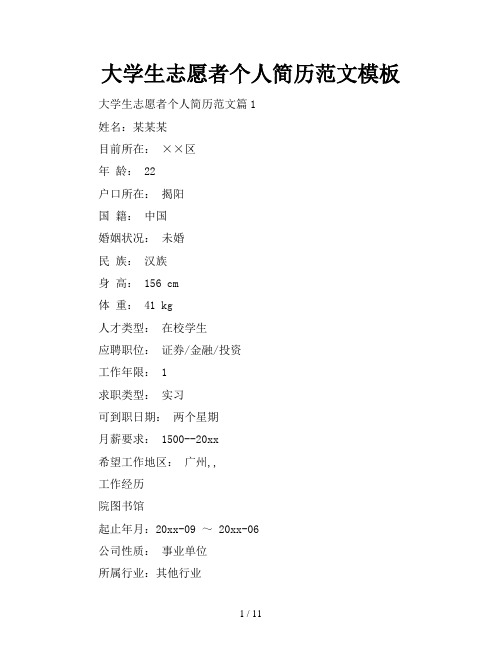 大学生志愿者个人简历范文模板

大学生志愿者个人简历范文篇1

姓名：某某某

目前所在： ××区

年 龄： 22

户口所在： 揭阳

国 籍： 中国

婚姻状况： 未婚

民 族： 汉族

身 高： 156 cm

体 重： 41 kg

人才类型： 在校学生

应聘职位： 证券/金融/投资

工作年限： 1

求职类型： 实习

可到职日期： 两个星期

月薪要求： 1500--20xx

希望工作地区： 广州,,

工作经历

院图书馆

起止年月：20xx-09 ～ 20xx-06

公司性质： 事业单位

所属行业：其他行业

1 / 11